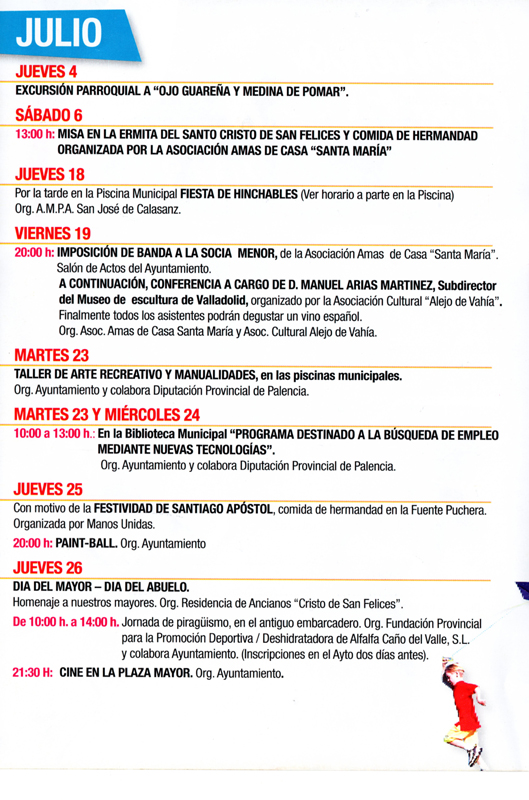 JULIO

JUEVES 4

EXCURSIÓN PARROQUIAL A "OJO GUAREÑA Y MEDINA DE POMAR".

SÁBADO 6

13:00 h: MISA EN LA ERMITA DEL SANTO CRISTO DE SAN FELICES Y COMIDA DE HERMANDAD ORGANIZADA POR LA ASOCIACIÓN AMAS DE CASA "SANTA MARÍA"

JUEVES 18

Por la tarde en la Piscina Municipal FIESTA DE HINCHABLES (Ver horario a parte en la Piscina) Org. A.M.P.A. San José de Calasanz.

VIERNES 19

20:00 h: IMPOSICIÓN DE BANDA A LA SOCIA MENOR, de la Asociación Amas de Casa "Santa María". Salón de Actos del Ayuntamiento.

A CONTINUACIÓN, CONFERENCIA A CARGO DE D. MANUEL ARIAS MARTINEZ, Subdirector del Museo de escultura de Valladolid, organizado por la Asociación Cultural "Alejo de Vahía". Finalmente todos los asistentes podrán degustar un vino español.

Org. Asoc. Amas de Casa Santa María y Asoc. Cultural Alejo de Vahía.

MARTES 23

TALLER DE ARTE RECREATIVO Y MANUALIDADES, en las piscinas municipales. Org. Ayuntamiento y colabora Diputación Provincial de Palencia.

MARTES 23 Y MIÉRCOLES 24

10:00 a 13:00 h.: En la Biblioteca Municipal "PROGRAMA DESTINADO A LA BÚSQUEDA DE EMPLEO MEDIANTE NUEVAS TECNOLOGÍAS".

Org. Ayuntamiento y colabora Diputación Provincial de Palencia.

JUEVES 25

Con motivo de la FESTIVIDAD DE SANTIAGO APÓSTOL, comida de hermandad en la Fuente Puchera. Organizada por Manos Unidas.

20:00 h: PAINT-BALL. Org. Ayuntamiento

JUEVES 26

DIA DEL MAYOR – DIA DEL ABUELO.

Homenaje a nuestros mayores. Org. Residencia de Ancianos "Cristo de San Felices".

De 10:00 h. a 14:00 h. Jornada de piragüismo, en el antiguo embarcadero. Org. Fundación Provincial para la Promoción Deportiva / Deshidratadora de Alfalfa Caño del Valle, S.L. y colabora Ayuntamiento. (Inscripciones en el Ayto dos días antes).

21:30 H: CINE EN LA PLAZA MAYOR. Org. Ayuntamiento.